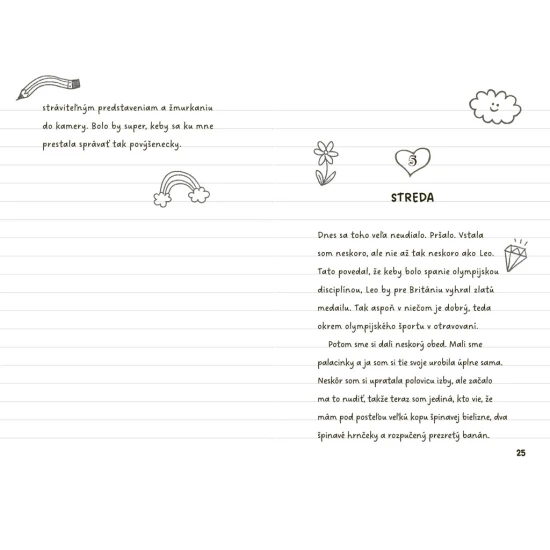 stráviteľným predstaveniam a žmurkaniu do kamery. Bolo by super, keby sa ku mne prestala správať tak povýšenecky.

5

STREDA

Dnes sa toho veľa neudialo. Pršalo. Vstala som neskoro, ale nie až tak neskoro ako Leo. Tato povedal, že keby bolo spanie olympijskou disciplínou, Leo by pre Britániu vyhral zlatú medailu. Tak aspoň v niečom je dobrý, teda okrem olympijského športu v otravovaní.

Potom sme si dali neskorý obed. Mali sme palacinky a ja som si tie svoje urobila úplne sama. Neskôr som si upratala polovicu izby, ale začalo ma to nudiť, takže teraz som jediná, kto vie, že mám pod posteľou veľkú kopu špinavej bielizne, dva špinavé hrnčeky a rozpučený prezretý banán.

25